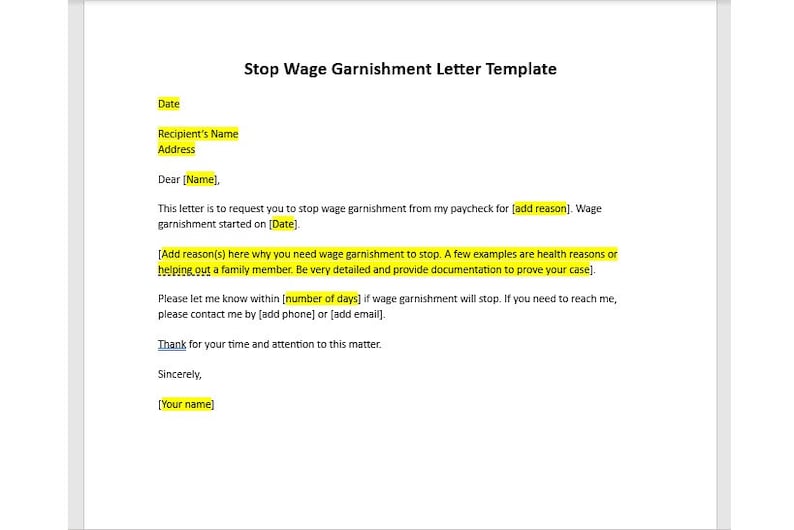 Stop Wage Garnishment Letter Template

Date

Recipient's Name
Address

Dear [Name],

This letter is to request you to stop wage garnishment from my paycheck for [add reason]. Wage garnishment started on [Date].

[Add reason(s) here why you need wage garnishment to stop. A few examples are health reasons or helping out a family member. Be very detailed and provide documentation to prove your case].

Please let me know within [number of days] if wage garnishment will stop. If you need to reach me, please contact me by [add phone] or [add email].

Thank for your time and attention to this matter.

Sincerely,

[Your name]